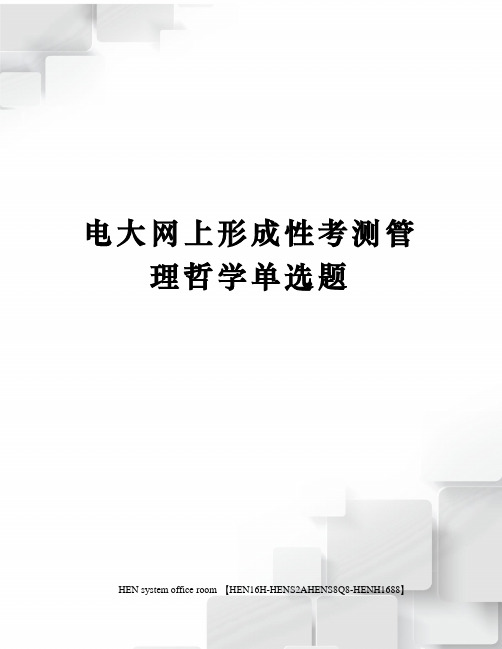 电大网上形成性考测管理哲学单选题

HEN system office room 【HEN16H-HENS2AHENS8Q8-HENH1688】